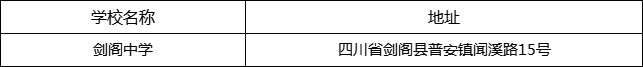 | 学校名称 | 地址 |
|---|---|
| 剑阁中学 | 四川省剑阁县普安镇闻溪路15号 |